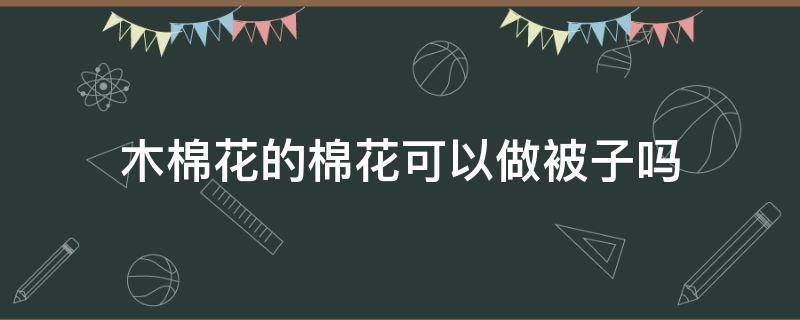 木棉花的棉花可以做被子吗